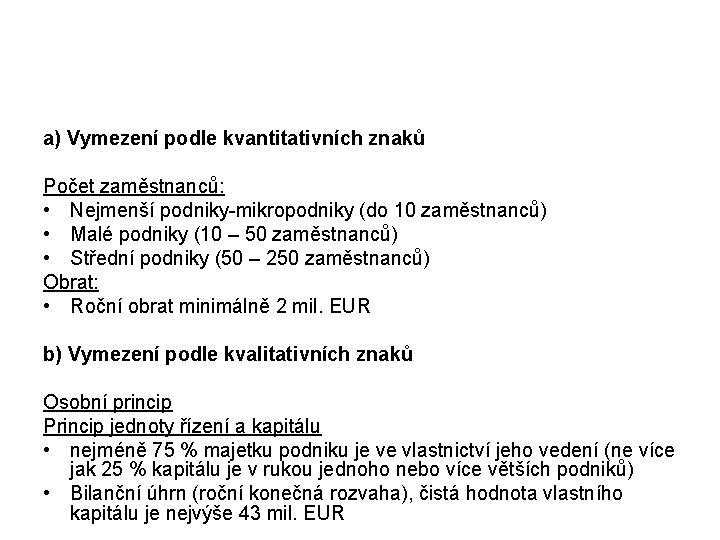 a) Vymezení podle kvantitativních znaků

Počet zaměstnanců:
• Nejmenší podniky-mikropodniky (do 10 zaměstnanců)
• Malé podniky (10 – 50 zaměstnanců)
• Střední podniky (50 – 250 zaměstnanců)
Obrat:
• Roční obrat minimálně 2 mil. EUR

b) Vymezení podle kvalitativních znaků

Osobní princip
Princip jednoty řízení a kapitálu
• nejméně 75 % majetku podniku je ve vlastnictví jeho vedení (ne více jak 25 % kapitálu je v rukou jednoho nebo více větších podniků)
• Bilanční úhrn (roční konečná rozvaha), čistá hodnota vlastního kapitálu je nejvýše 43 mil. EUR